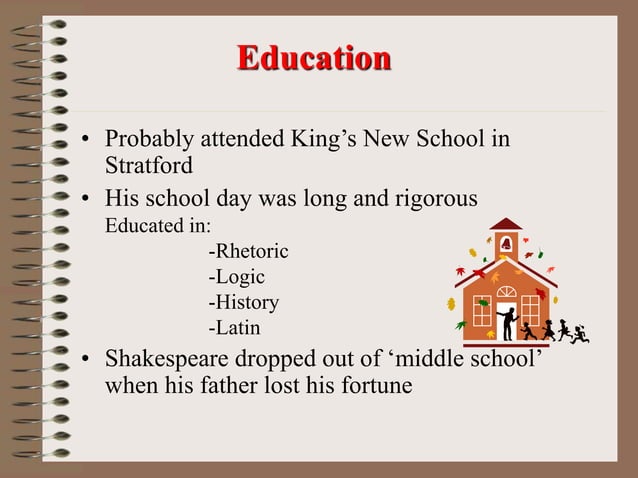 Education

• Probably attended King’s New School in Stratford

• His school day was long and rigorous
Educated in:
-Rhetoric
-Logic
-History
-Latin

• Shakespeare dropped out of ‘middle school’ when his father lost his fortune